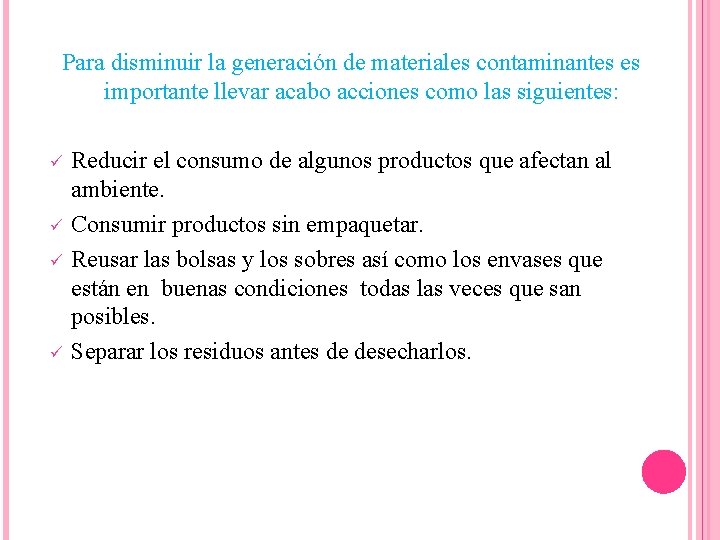 Para disminuir la generación de materiales contaminantes es importante llevar acabo acciones como las siguientes:

✓ Reducir el consumo de algunos productos que afectan al ambiente.

✓ Consumir productos sin empaquetar.

✓ Reusar las bolsas y los sobres así como los envases que están en buenas condiciones todas las veces que san posibles.

✓ Separar los residuos antes de desecharlos.